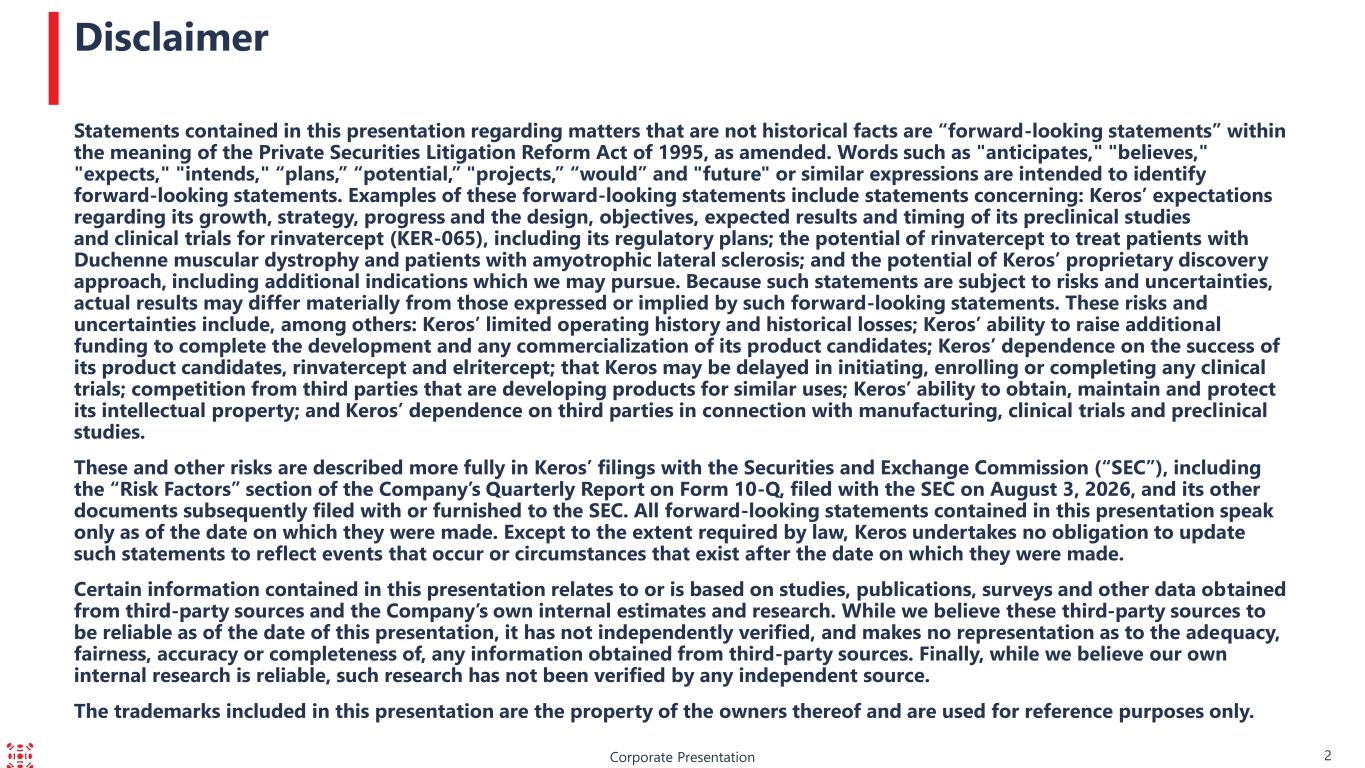 Disclaimer

Statements contained in this presentation regarding matters that are not historical facts are “forward-looking statements” within the meaning of the Private Securities Litigation Reform Act of 1995, as amended. Words such as "anticipates," "believes," "expects," "intends," “plans,” “potential,” "projects,” “would” and "future" or similar expressions are intended to identify forward-looking statements. Examples of these forward-looking statements include statements concerning: Keros’ expectations regarding its growth, strategy, progress and the design, objectives, expected results and timing of its preclinical studies and clinical trials for rinvatercept (KER-065), including its regulatory plans; the potential of rinvatercept to treat patients with Duchenne muscular dystrophy and patients with amyotrophic lateral sclerosis; and the potential of Keros’ proprietary discovery approach, including additional indications which we may pursue. Because such statements are subject to risks and uncertainties, actual results may differ materially from those expressed or implied by such forward-looking statements. These risks and uncertainties include, among others: Keros’ limited operating history and historical losses; Keros’ ability to raise additional funding to complete the development and any commercialization of its product candidates; Keros’ dependence on the success of its product candidates, rinvatercept and elritercept; that Keros may be delayed in initiating, enrolling or completing any clinical trials; competition from third parties that are developing products for similar uses; Keros’ ability to obtain, maintain and protect its intellectual property; and Keros’ dependence on third parties in connection with manufacturing, clinical trials and preclinical studies.

These and other risks are described more fully in Keros’ filings with the Securities and Exchange Commission (“SEC”), including the “Risk Factors” section of the Company’s Quarterly Report on Form 10-Q, filed with the SEC on August 3, 2026, and its other documents subsequently filed with or furnished to the SEC. All forward-looking statements contained in this presentation speak only as of the date on which they were made. Except to the extent required by law, Keros undertakes no obligation to update such statements to reflect events that occur or circumstances that exist after the date on which they were made.

Certain information contained in this presentation relates to or is based on studies, publications, surveys and other data obtained from third-party sources and the Company’s own internal estimates and research. While we believe these third-party sources to be reliable as of the date of this presentation, it has not independently verified, and makes no representation as to the adequacy, fairness, accuracy or completeness of, any information obtained from third-party sources. Finally, while we believe our own internal research is reliable, such research has not been verified by any independent source.

The trademarks included in this presentation are the property of the owners thereof and are used for reference purposes only.

Corporate Presentation

2